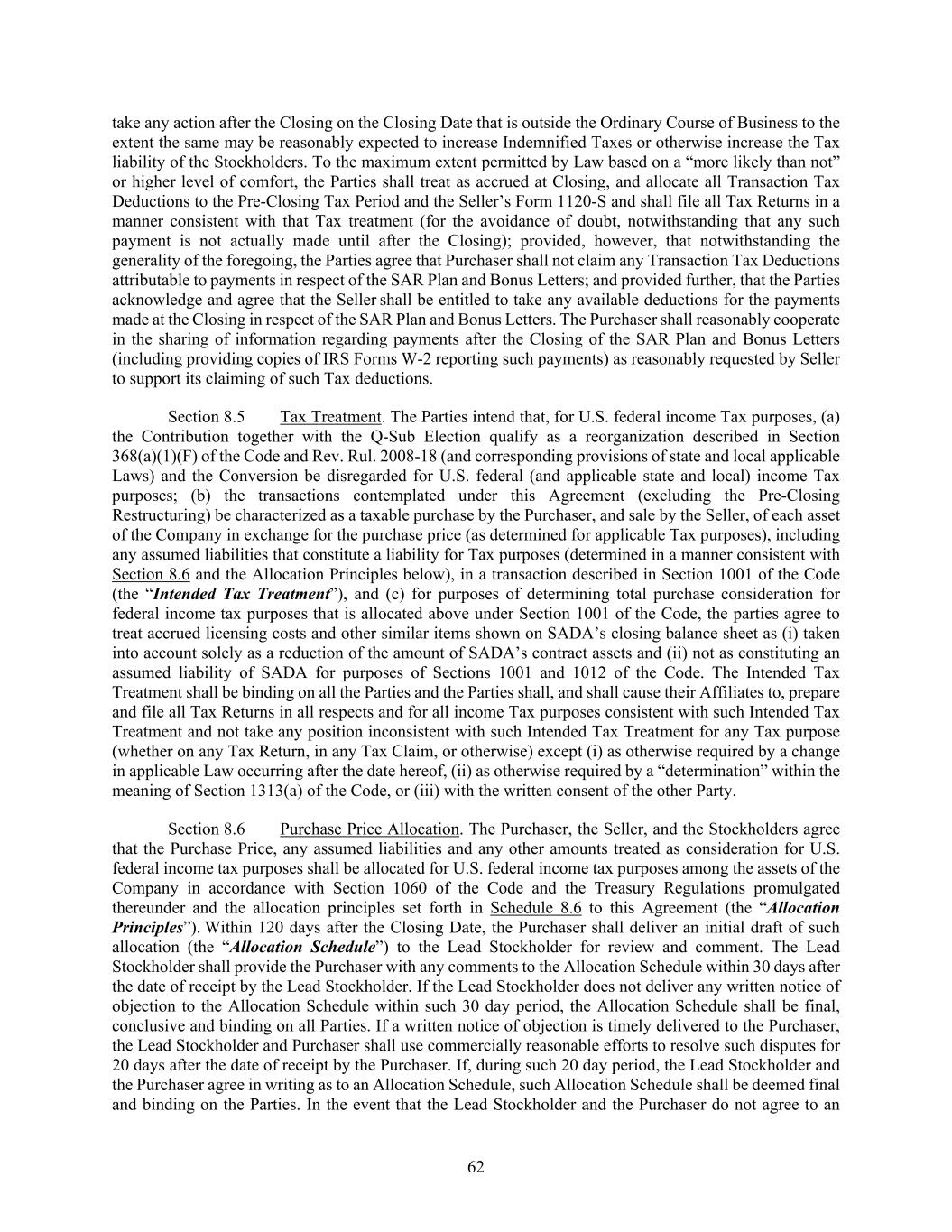 take any action after the Closing on the Closing Date that is outside the Ordinary Course of Business to the extent the same may be reasonably expected to increase Indemnified Taxes or otherwise increase the Tax liability of the Stockholders. To the maximum extent permitted by Law based on a “more likely than not” or higher level of comfort, the Parties shall treat as accrued at Closing, and allocate all Transaction Tax Deductions to the Pre-Closing Tax Period and the Seller’s Form 1120-S and shall file all Tax Returns in a manner consistent with that Tax treatment (for the avoidance of doubt, notwithstanding that any such payment is not actually made until after the Closing); provided, however, that notwithstanding the generality of the foregoing, the Parties agree that Purchaser shall not claim any Transaction Tax Deductions attributable to payments in respect of the SAR Plan and Bonus Letters; and provided further, that the Parties acknowledge and agree that the Seller shall be entitled to take any available deductions for the payments made at the Closing in respect of the SAR Plan and Bonus Letters. The Purchaser shall reasonably cooperate in the sharing of information regarding payments after the Closing of the SAR Plan and Bonus Letters (including providing copies of IRS Forms W-2 reporting such payments) as reasonably requested by Seller to support its claiming of such Tax deductions.

Section 8.5 Tax Treatment. The Parties intend that, for U.S. federal income Tax purposes, (a) the Contribution together with the Q-Sub Election qualify as a reorganization described in Section 368(a)(1)(F) of the Code and Rev. Rul. 2008-18 (and corresponding provisions of state and local applicable Laws) and the Conversion be disregarded for U.S. federal (and applicable state and local) income Tax purposes; (b) the transactions contemplated under this Agreement (excluding the Pre-Closing Restructuring) be characterized as a taxable purchase by the Purchaser, and sale by the Seller, of each asset of the Company in exchange for the purchase price (as determined for applicable Tax purposes), including any assumed liabilities that constitute a liability for Tax purposes (determined in a manner consistent with Section 8.6 and the Allocation Principles below), in a transaction described in Section 1001 of the Code (the “Intended Tax Treatment”), and (c) for purposes of determining total purchase consideration for federal income tax purposes that is allocated above under Section 1001 of the Code, the parties agree to treat accrued licensing costs and other similar items shown on SADA’s closing balance sheet as (i) taken into account solely as a reduction of the amount of SADA’s contract assets and (ii) not as constituting an assumed liability of SADA for purposes of Sections 1001 and 1012 of the Code. The Intended Tax Treatment shall be binding on all the Parties and the Parties shall, and shall cause their Affiliates to, prepare and file all Tax Returns in all respects and for all income Tax purposes consistent with such Intended Tax Treatment and not take any position inconsistent with such Intended Tax Treatment for any Tax purpose (whether on any Tax Return, in any Tax Claim, or otherwise) except (i) as otherwise required by a change in applicable Law occurring after the date hereof, (ii) as otherwise required by a “determination” within the meaning of Section 1313(a) of the Code, or (iii) with the written consent of the other Party.

Section 8.6 Purchase Price Allocation. The Purchaser, the Seller, and the Stockholders agree that the Purchase Price, any assumed liabilities and any other amounts treated as consideration for U.S. federal income tax purposes shall be allocated for U.S. federal income tax purposes among the assets of the Company in accordance with Section 1060 of the Code and the Treasury Regulations promulgated thereunder and the allocation principles set forth in Schedule 8.6 to this Agreement (the “Allocation Principles”). Within 120 days after the Closing Date, the Purchaser shall deliver an initial draft of such allocation (the “Allocation Schedule”) to the Lead Stockholder for review and comment. The Lead Stockholder shall provide the Purchaser with any comments to the Allocation Schedule within 30 days after the date of receipt by the Lead Stockholder. If the Lead Stockholder does not deliver any written notice of objection to the Allocation Schedule within such 30 day period, the Allocation Schedule shall be final, conclusive and binding on all Parties. If a written notice of objection is timely delivered to the Purchaser, the Lead Stockholder and Purchaser shall use commercially reasonable efforts to resolve such disputes for 20 days after the date of receipt by the Purchaser. If, during such 20 day period, the Lead Stockholder and the Purchaser agree in writing as to an Allocation Schedule, such Allocation Schedule shall be deemed final and binding on the Parties. In the event that the Lead Stockholder and the Purchaser do not agree to an

62